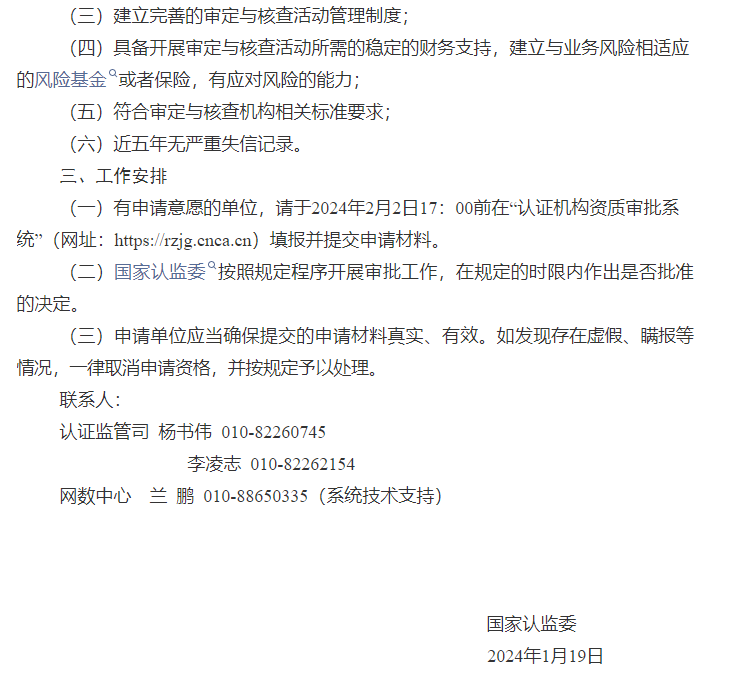 （三）建立完善的审定与核查活动管理制度；

（四）具备开展审定与核查活动所需的稳定的财务支持，建立与业务风险相适应的风险基金或者保险，有应对风险的能力；

（五）符合审定与核查机构相关标准要求；

（六）近五年无严重失信记录。

三、工作安排

（一）有申请意愿的单位，请于2024年2月2日17：00前在“认证机构资质审批系统”（网址：https://rzjg.cnca.cn）填报并提交申请材料。

（二）国家认监委按照规定程序开展审批工作，在规定的时限内作出是否批准的决定。

（三）申请单位应当确保提交的申请材料真实、有效。如发现存在虚假、瞒报等情况，一律取消申请资格，并按规定予以处理。

联系人：

认证监管司 杨书伟 010-82260745

李凌志 010-82262154

网数中心 兰 鹏 010-88650335（系统技术支持）

国家认监委

2024年1月19日